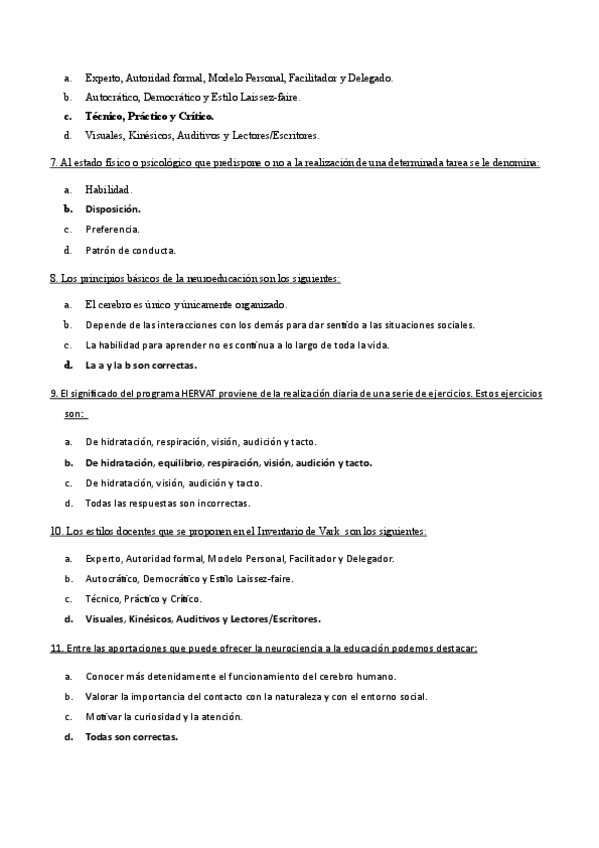 a. Experto, Autoridad formal, Modelo Personal, Facilitador y Delegado.
b. Autocrático, Democrático y Estilo Laissez-faire.
c. Técnico, Práctico y Crítico.
d. Visuales, Kinésicos, Auditivos y Lectores/Escritores.

7. Al estado físico o psicológico que predispone o no a la realización de una determinada tarea se le denomina:

a. Habilidad.
b. Disposición.
c. Preferencia.
d. Patrón de conducta.

8. Los principios básicos de la neuroeducación son los siguientes:

a. El cerebro es único y únicamente organizado.
b. Depende de las interacciones con los demás para dar sentido a las situaciones sociales.
c. La habilidad para aprender no es continua a lo largo de toda la vida.
d. La a y la b son correctas.

9. El significado del programa HERVAT proviene de la realización diaria de una serie de ejercicios. Estos ejercicios son:

a. De hidratación, respiración, visión, audición y tacto.
b. De hidratación, equilibrio, respiración, visión, audición y tacto.
c. De hidratación, visión, audición y tacto.
d. Todas las respuestas son incorrectas.

10. Los estilos docentes que se proponen en el Inventario de Vark son los siguientes:

a. Experto, Autoridad formal, Modelo Personal, Facilitador y Delegador.
b. Autocrático, Democrático y Estilo Laissez-faire.
c. Técnico, Práctico y Crítico.
d. Visuales, Kinésicos, Auditivos y Lectores/Escritores.

11. Entre las aportaciones que puede ofrecer la neurociencia a la educación podemos destacar:

a. Conocer más detenidamente el funcionamiento del cerebro humano.
b. Valorar la importancia del contacto con la naturaleza y con el entorno social.
c. Motivar la curiosidad y la atención.
d. Todas son correctas.